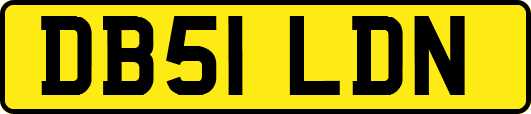 DB51 LDN